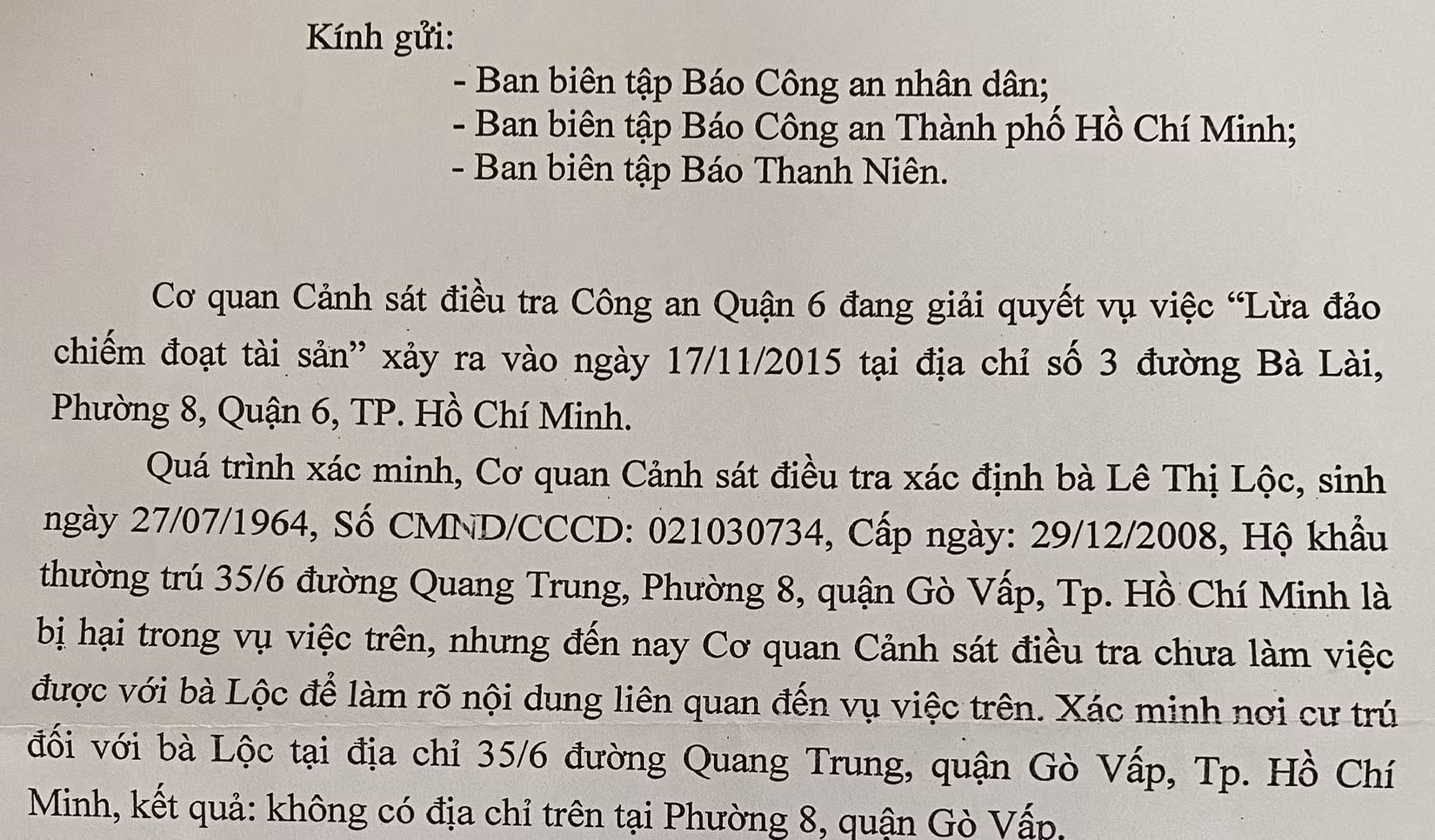 Kính gửi:
- Ban biên tập Báo Công an nhân dân;
- Ban biên tập Báo Công an Thành phố Hồ Chí Minh;
- Ban biên tập Báo Thanh Niên.

Cơ quan Cảnh sát điều tra Công an Quận 6 đang giải quyết vụ việc “Lừa đảo chiếm đoạt tài sản” xảy ra vào ngày 17/11/2015 tại địa chỉ số 3 đường Bà Lài, Phường 8, Quận 6, TP. Hồ Chí Minh.

Quá trình xác minh, Cơ quan Cảnh sát điều tra xác định bà Lê Thị Lộc, sinh ngày 27/07/1964, Số CMND/CCCD: 021030734, Cấp ngày: 29/12/2008, Hộ khẩu thường trú 35/6 đường Quang Trung, Phường 8, quận Gò Vấp, Tp. Hồ Chí Minh là bị hại trong vụ việc trên, nhưng đến nay Cơ quan Cảnh sát điều tra chưa làm việc được với bà Lộc để làm rõ nội dung liên quan đến vụ việc trên. Xác minh nơi cư trú đối với bà Lộc tại địa chỉ 35/6 đường Quang Trung, quận Gò Vấp, Tp. Hồ Chí Minh, kết quả: không có địa chỉ trên tại Phường 8, quận Gò Vấp.